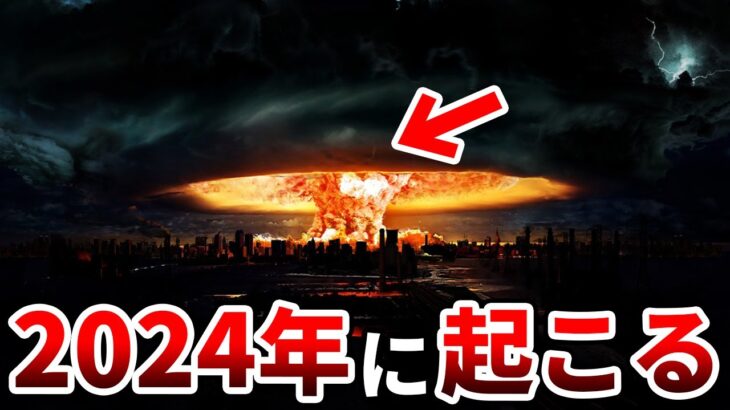 2024年に起こる